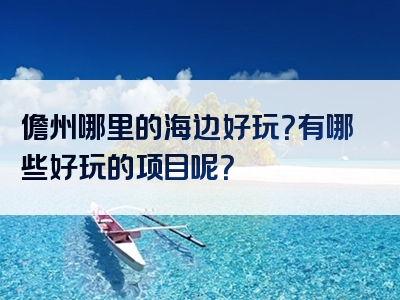 儋州哪里的海边好玩?有哪些好玩的项目呢?